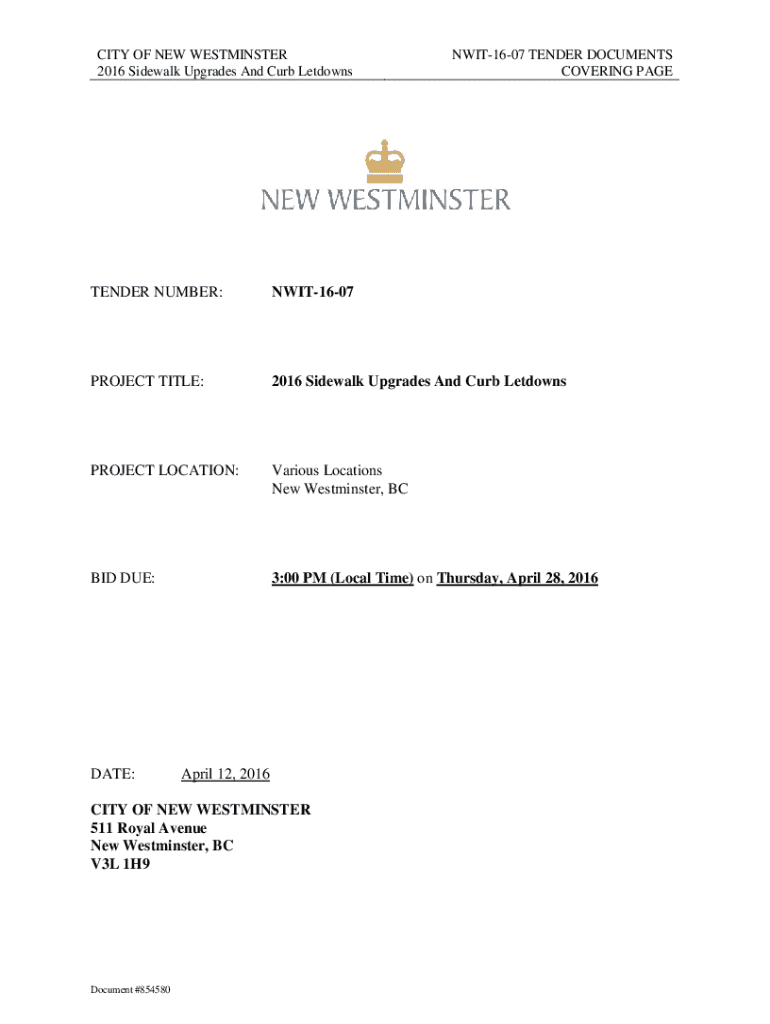 CITY OF NEW WESTMINSTER
2016 Sidewalk Upgrades And Curb Letdowns

NWIT-16-07 TENDER DOCUMENTS
COVERING PAGE

NEW WESTMINSTER

TENDER NUMBER: NWIT-16-07

PROJECT TITLE: 2016 Sidewalk Upgrades And Curb Letdowns

PROJECT LOCATION: Various Locations
New Westminster, BC

BID DUE: 3:00 PM (Local Time) on Thursday, April 28, 2016

DATE: April 12, 2016

CITY OF NEW WESTMINSTER
511 Royal Avenue
New Westminster, BC
V3L 1H9

Document #854580